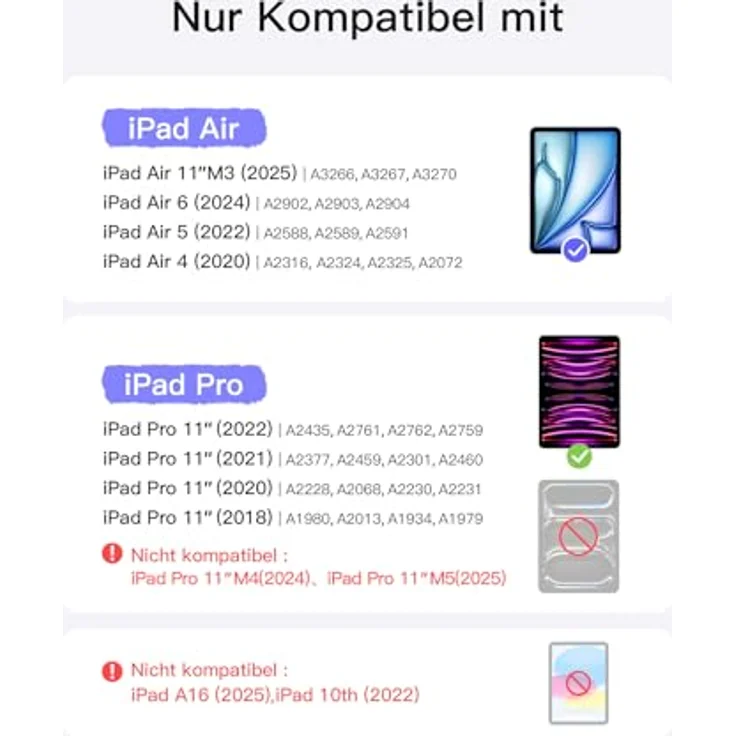 Nur Kompatibel mit

iPad Air

iPad Air 11"M3 (2025) | A3266, A3267, A3270
iPad Air 6 (2024) | A2902, A2903, A2904
iPad Air 5 (2022) | A2588, A2589, A2591
iPad Air 4 (2020) | A2316, A2324, A2325, A2072

iPad Pro

iPad Pro 11" (2022) | A2435, A2761, A2762, A2759
iPad Pro 11" (2021) | A2377, A2459, A2301, A2460
iPad Pro 11" (2020) | A2228, A2068, A2230, A2231
iPad Pro 11" (2018) | A1980, A2013, A1934, A1979

Nicht kompatibel :
iPad Pro 11"M4(2024)、iPad Pro 11"M5(2025)

Nicht kompatibel :
iPad A16 (2025),iPad 10th (2022)